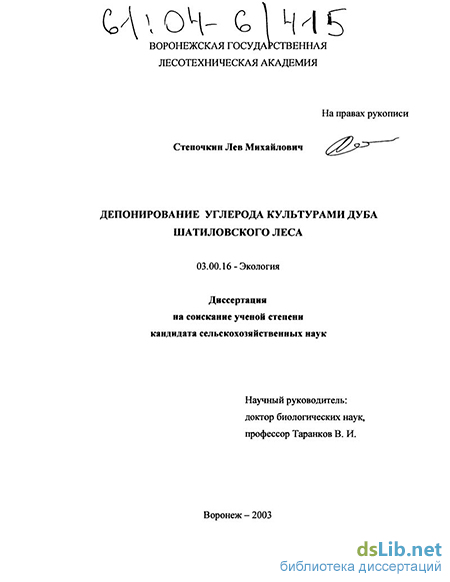 61:04-6/415

ВОРОНЕЖСКАЯ ГОСУДАРСТВЕННАЯ
ЛЕСОТЕХНИЧЕСКАЯ АКАДЕМИЯ

На правах рукописи

Степочкин Лев Михайлович

ДЕПОНИРОВАНИЕ УГЛЕРОДА КУЛЬТУРАМИ ДУБА
ШАТИЛОВСКОГО ЛЕСА

03.00.16 - Экология

Диссертация
на соискание ученой степени
кандидата сельскохозяйственных наук

Научный руководитель:
доктор биологических наук,
профессор Таранков В. И.

Воронеж – 2003

dsLib.net
библиотека диссертаций